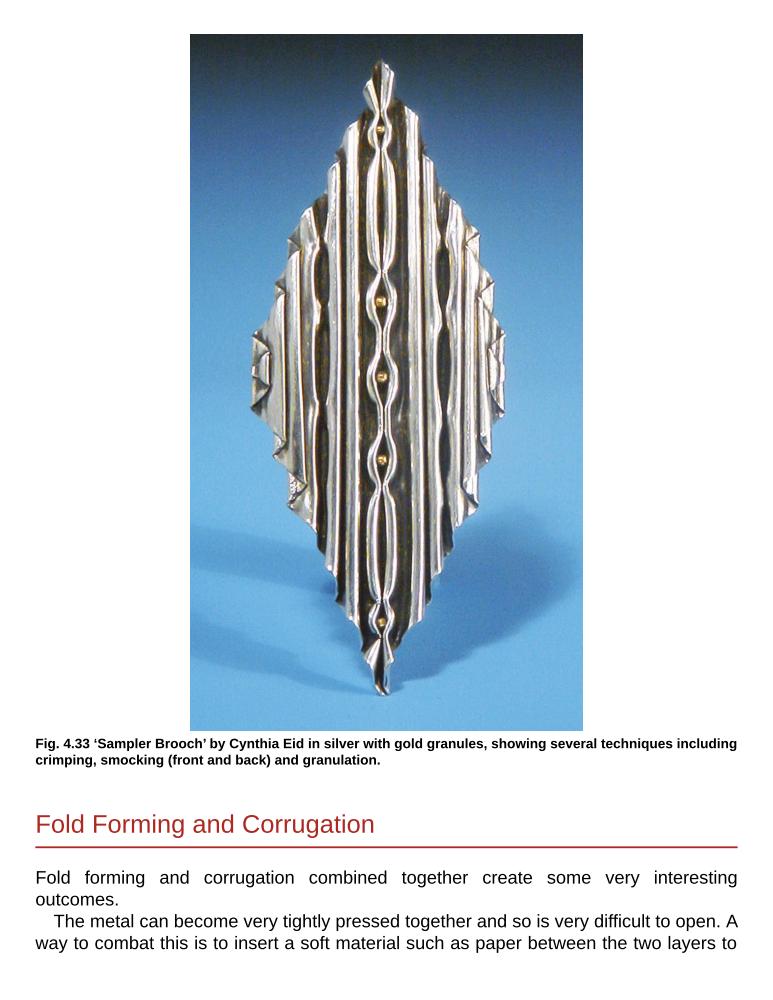 Fig. 4.33 ‘Sampler Brooch’ by Cynthia Eid in silver with gold granules, showing several techniques including crimping, smocking (front and back) and granulation.

Fold Forming and Corrugation

Fold forming and corrugation combined together create some very interesting outcomes.

The metal can become very tightly pressed together and so is very difficult to open. A way to combat this is to insert a soft material such as paper between the two layers to